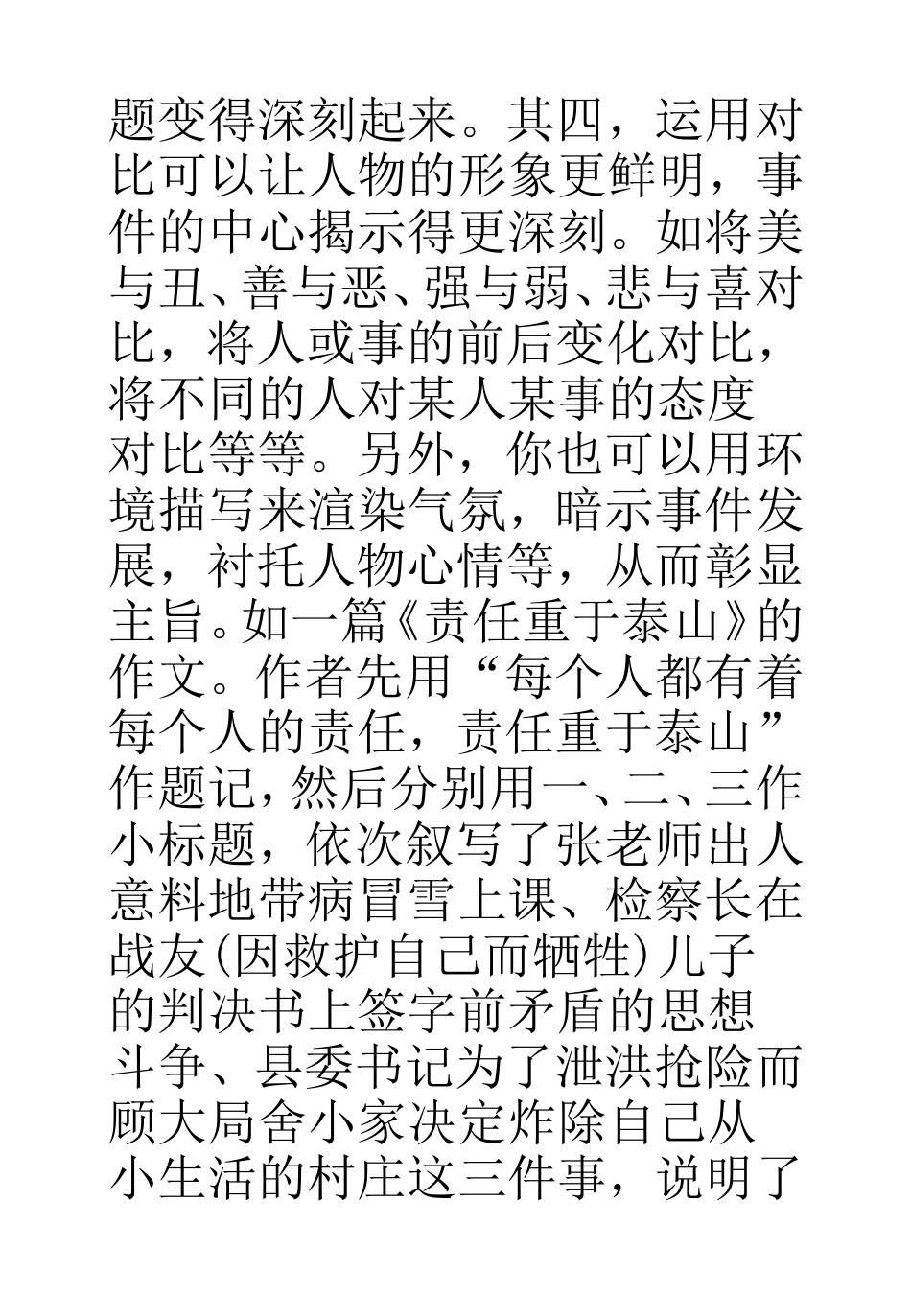 题变得深刻起来。其四，运用对比可以让人物的形象更鲜明，事件的中心揭示得更深刻。如将美与丑、善与恶、强与弱、悲与喜对比，将人或事的前后变化对比，将不同的人对某人某事的态度对比等等。另外，你也可以用环境描写来渲染气氛，暗示事件发展，衬托人物心情等，从而彰显主旨。如一篇《责任重于泰山》的作文。作者先用“每个人都有着每个人的责任，责任重于泰山”作题记，然后分别用一、二、三作小标题，依次叙写了张老师出人意料地带病冒雪上课、检察长在战友(因救护自己而牺牲)儿子的判决书上签字前矛盾的思想斗争、县委书记为了泄洪抢险而顾大局舍小家决定炸除自己从小生活的村庄这三件事，说明了